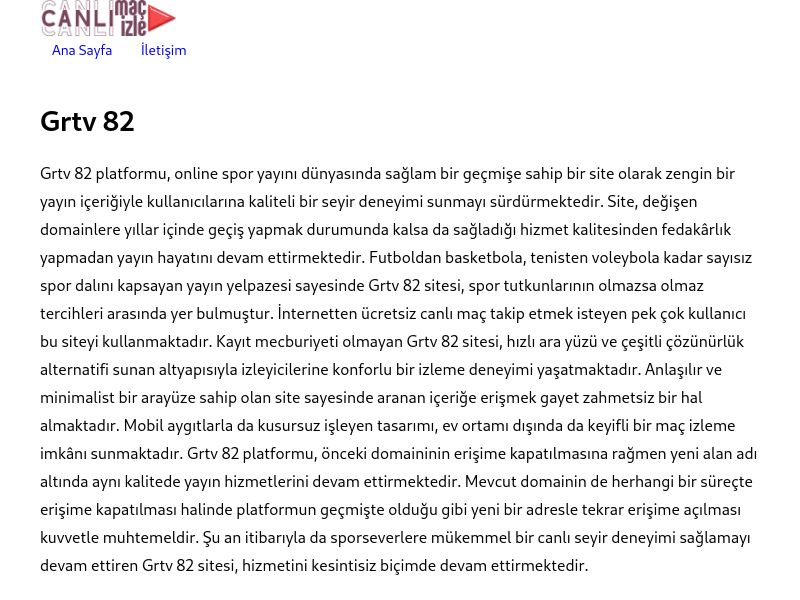 CANLI maç izle

Ana Sayfa İletişim

Grtv 82

Grtv 82 platformu, online spor yayını dünyasında sağlam bir geçmişe sahip bir site olarak zengin bir yayın içeriğiyle kullanıcılarına kaliteli bir seyir deneyimi sunmayı sürdürmektedir. Site, değişen domainlere yıllar içinde geçiş yapmak durumunda kalsa da sağladığı hizmet kalitesinden fedakârlık yapmadan yayın hayatını devam ettirmektedir. Futboldan basketbola, tenisten voleybola kadar sayısız spor dalını kapsayan yayın yelpazesi sayesinde Grtv 82 sitesi, spor tutkunlarının olmazsa olmaz tercihleri arasında yer bulmuştur. İnternetten ücretsiz canlı maç takip etmek isteyen pek çok kullanıcı bu siteyi kullanmaktadır. Kayıt mecburiyeti olmayan Grtv 82 sitesi, hızlı ara yüzü ve çeşitli çözünürlük alternatifi sunan altyapısıyla izleyicilerine konforlu bir izleme deneyimi yaşatmaktadır. Anlaşılır ve minimalist bir arayüze sahip olan site sayesinde aranan içeriğe erişmek gayet zahmetsiz bir hal almaktadır. Mobil aygıtlarla da kusursuz işleyen tasarımı, ev ortamı dışında da keyifli bir maç izleme imkânı sunmaktadır. Grtv 82 platformu, önceki domaininin erişime kapatılmasına rağmen yeni alan adı altında aynı kalitede yayın hizmetlerini devam ettirmektedir. Mevcut domainin de herhangi bir süreçte erişime kapatılması halinde platformun geçmişte olduğu gibi yeni bir adresle tekrar erişime açılması kuvvetle muhtemeldir. Şu an itibarıyla da sporseverlere mükemmel bir canlı seyir deneyimi sağlamayı devam ettiren Grtv 82 sitesi, hizmetini kesintisiz biçimde devam ettirmektedir.